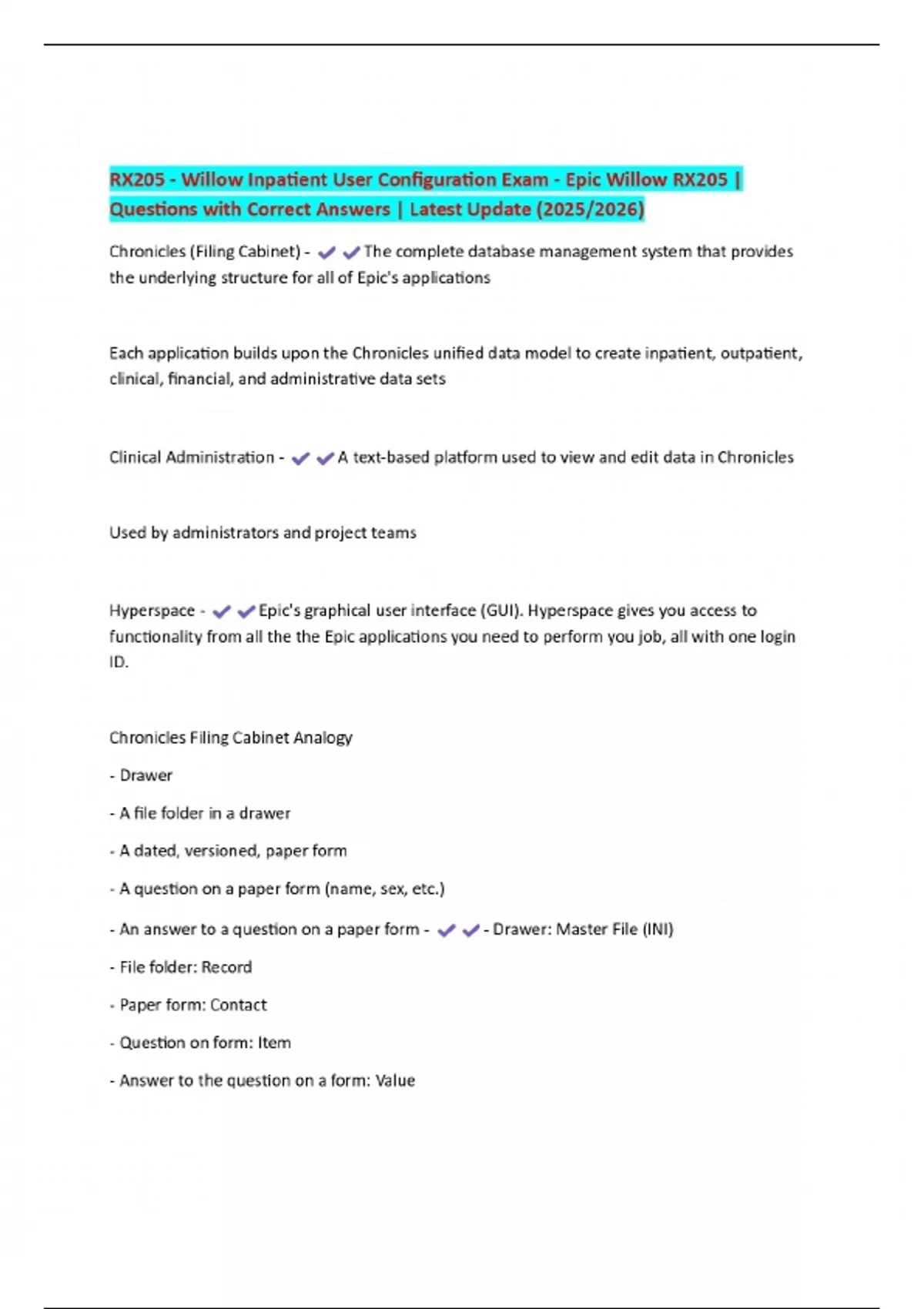 RX205 - Willow Inpatient User Configuration Exam - Epic Willow RX205 | Questions with Correct Answers | Latest Update (2025/2026)

Chronicles (Filing Cabinet) - ✔✔The complete database management system that provides the underlying structure for all of Epic's applications

Each application builds upon the Chronicles unified data model to create inpatient, outpatient, clinical, financial, and administrative data sets

Clinical Administration - ✔✔A text-based platform used to view and edit data in Chronicles

Used by administrators and project teams

Hyperspace - ✔✔Epic's graphical user interface (GUI). Hyperspace gives you access to functionality from all the the Epic applications you need to perform you job, all with one login ID.

Chronicles Filing Cabinet Analogy

- Drawer

- A file folder in a drawer

- A dated, versioned, paper form

- A question on a paper form (name, sex, etc.)

- An answer to a question on a paper form - ✔✔- Drawer: Master File (INI)

- File folder: Record

- Paper form: Contact

- Question on form: Item

- Answer to the question on a form: Value